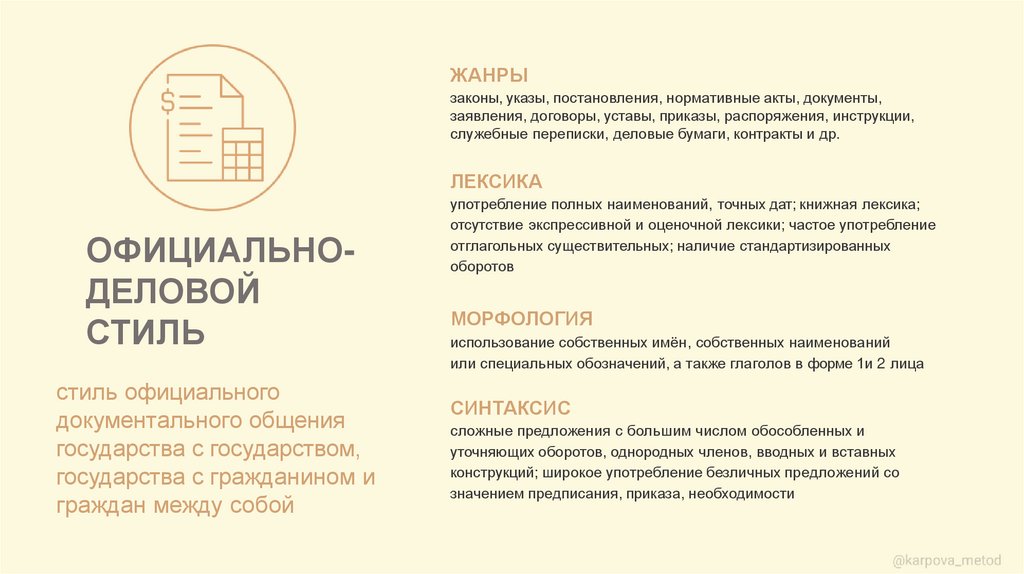 $

ОФИЦИАЛЬНО-ДЕЛОВОЙ СТИЛЬ

стиль официального документального общения государства с государством, государства с гражданином и граждан между собой

ЖАНРЫ
законы, указы, постановления, нормативные акты, документы, заявления, договоры, уставы, приказы, распоряжения, инструкции, служебные переписки, деловые бумаги, контракты и др.

ЛЕКСИКА
употребление полных наименований, точных дат; книжная лексика; отсутствие экспрессивной и оценочной лексики; частое употребление отглагольных существительных; наличие стандартизированных оборотов

МОРФОЛОГИЯ
использование собственных имён, собственных наименований или специальных обозначений, а также глаголов в форме 1и 2 лица

СИНТАКСИС
сложные предложения с большим числом обособленных и уточняющих оборотов, однородных членов, вводных и вставных конструкций; широкое употребление безличных предложений со значением предписания, приказа, необходимости

@karpova_metod